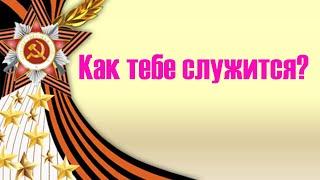 Как тебе служится?